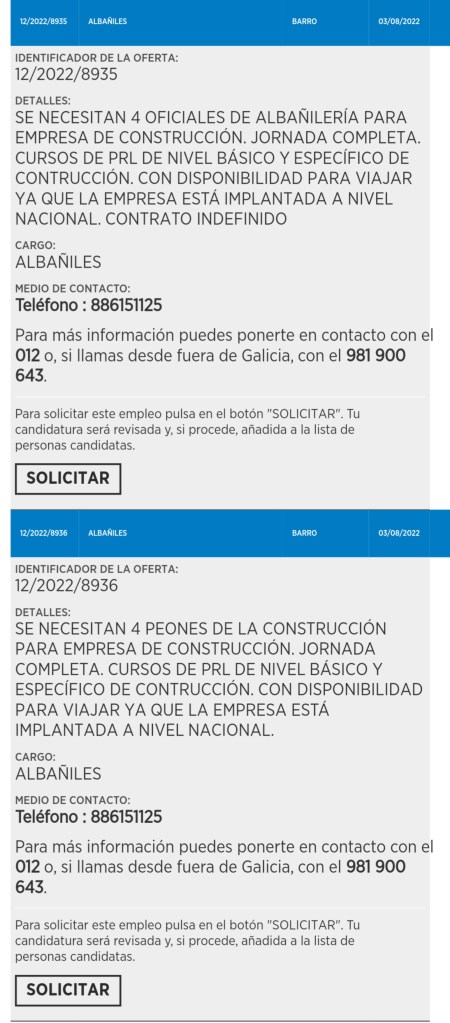 12/2022/8935 ALBAÑILES BARRO 03/08/2022

IDENTIFICADOR DE LA OFERTA:
12/2022/8935

DETALLES:
SE NECESITAN 4 OFICIALES DE ALBAÑILERÍA PARA EMPRESA DE CONSTRUCCIÓN. JORNADA COMPLETA. CURSOS DE PRL DE NIVEL BÁSICO Y ESPECÍFICO DE CONTRUCCIÓN. CON DISPONIBILIDAD PARA VIAJAR YA QUE LA EMPRESA ESTÁ IMPLANTADA A NIVEL NACIONAL. CONTRATO INDEFINIDO

CARGO:
ALBAÑILES

MEDIO DE CONTACTO:
Teléfono : 886151125

Para más información puedes ponerte en contacto con el 012 o, si llamas desde fuera de Galicia, con el 981 900 643.

Para solicitar este empleo pulsa en el botón "SOLICITAR". Tu candidatura será revisada y, si procede, añadida a la lista de personas candidatas.

SOLICITAR

12/2022/8936 ALBAÑILES BARRO 03/08/2022

IDENTIFICADOR DE LA OFERTA:
12/2022/8936

DETALLES:
SE NECESITAN 4 PEONES DE LA CONSTRUCCIÓN PARA EMPRESA DE CONSTRUCCIÓN. JORNADA COMPLETA. CURSOS DE PRL DE NIVEL BÁSICO Y ESPECÍFICO DE CONTRUCCIÓN. CON DISPONIBILIDAD PARA VIAJAR YA QUE LA EMPRESA ESTÁ IMPLANTADA A NIVEL NACIONAL.

CARGO:
ALBAÑILES

MEDIO DE CONTACTO:
Teléfono : 886151125

Para más información puedes ponerte en contacto con el 012 o, si llamas desde fuera de Galicia, con el 981 900 643.

Para solicitar este empleo pulsa en el botón "SOLICITAR". Tu candidatura será revisada y, si procede, añadida a la lista de personas candidatas.

SOLICITAR